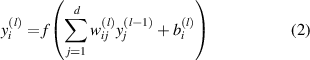 $y_i^{(l)} = f\left(\sum_{j=1}^{d} w_{ij}^{(l)} y_j^{(l-1)} + b_i^{(l)}\right)$ (2)